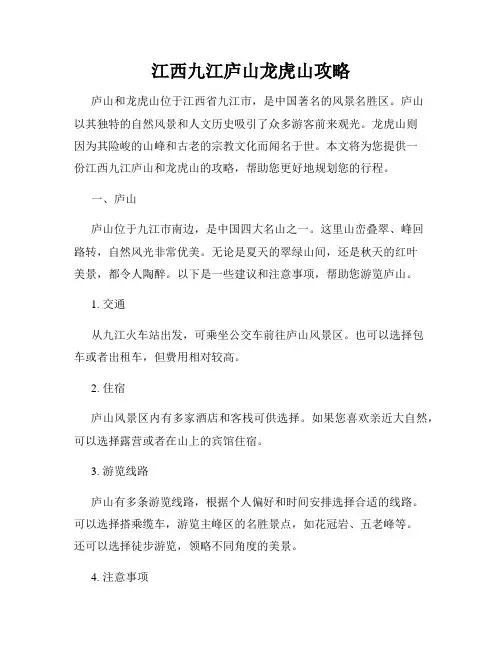 江西九江庐山龙虎山攻略

庐山和龙虎山位于江西省九江市，是中国著名的风景名胜区。庐山以其独特的自然风景和人文历史吸引了众多游客前来观光。龙虎山则因为其险峻的山峰和古老的宗教文化而闻名于世。本文将为您提供一份江西九江庐山和龙虎山的攻略，帮助您更好地规划您的行程。

一、庐山

庐山位于九江市南边，是中国四大名山之一。这里山峦叠翠、峰回路转，自然风光非常优美。无论是夏天的翠绿山间，还是秋天的红叶美景，都令人陶醉。以下是一些建议和注意事项，帮助您游览庐山。

1. 交通

从九江火车站出发，可乘坐公交车前往庐山风景区。也可以选择包车或者出租车，但费用相对较高。

2. 住宿

庐山风景区内有多家酒店和客栈可供选择。如果您喜欢亲近大自然，可以选择露营或者在山上的宾馆住宿。

3. 游览线路

庐山有多条游览线路，根据个人偏好和时间安排选择合适的线路。可以选择搭乘缆车，游览主峰区的名胜景点，如花冠岩、五老峰等。还可以选择徒步游览，领略不同角度的美景。

4. 注意事项